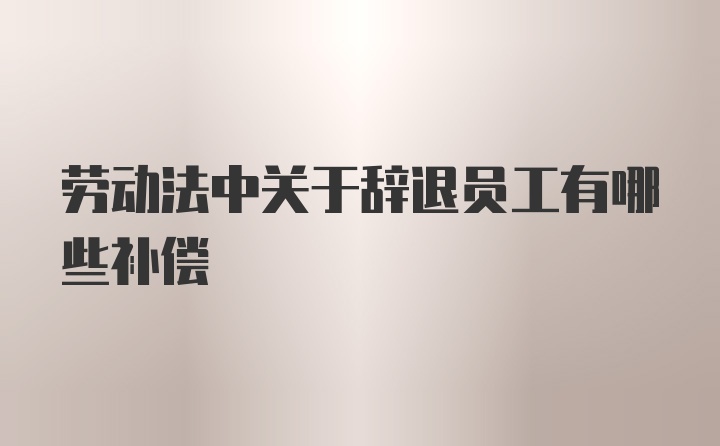 劳动法中关于辞退员工有哪些补偿